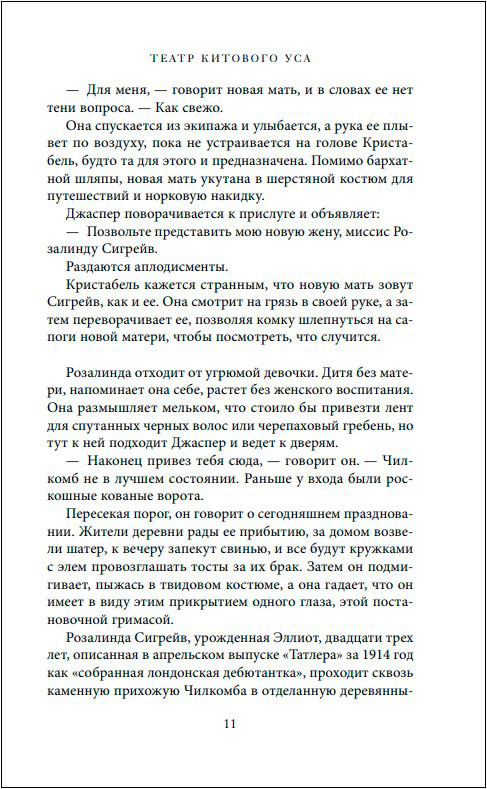 ТЕАТР КИТОВОГО УСА

— Для меня, — говорит новая мать, и в словах ее нет тени вопроса. — Как свежо.

Она спускается из экипажа и улыбается, а рука ее плывет по воздуху, пока не устраивается на голове Кристабель, будто та для этого и предназначена. Помимо бархатной шляпы, новая мать укутана в шерстяной костюм для путешествий и норковую накидку.

Джаспер поворачивается к прислуге и объявляет:

— Позвольте представить мою новую жену, миссис Розалинду Сигрейв.

Раздаются аплодисменты.

Кристабель кажется странным, что новую мать зовут Сигрейв, как и ее. Она смотрит на грязь в своей руке, а затем переворачивает ее, позволяя комку шлепнуться на сапоги новой матери, чтобы посмотреть, что случится.

Розалинда отходит от угрюмой девочки. Дитя без матери, напоминает она себе, растет без женского воспитания. Она размышляет мельком, что стоило бы привезти лент для спутанных черных волос или черепаховый гребень, но тут к ней подходит Джаспер и ведет к дверям.

— Наконец привез тебя сюда, — говорит он. — Чилкомб не в лучшем состоянии. Раньше у входа были роскошные кованые ворота.

Пересекая порог, он говорит о сегодняшнем праздновании. Жители деревни рады ее прибытию, за домом возвели шатер, к вечеру запекут свинью, и все будут кружками с элем провозглашать тосты за их брак. Затем он подмигивает, пыжась в твидовом костюме, а она гадает, что он имеет в виду этим прикрытием одного глаза, этой постановочной гримасой.

Розалинда Сигрейв, урожденная Эллиот, двадцати трех лет, описанная в апрельском выпуске «Татлера» за 1914 год как «собранная лондонская дебютантка», проходит сквозь каменную прихожую Чилкомба в отделанную деревянны-

11